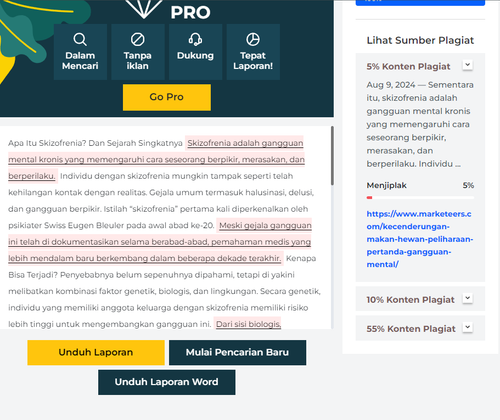 PRO

Dalam Mencari

Tanpa iklan

Dukung

Tepat Laporan!

Go Pro

Apa Itu Skizofrenia? Dan Sejarah Singkatnya Skizofrenia adalah gangguan mental kronis yang memengaruhi cara seseorang berpikir, merasakan, dan berperilaku. Individu dengan skizofrenia mungkin tampak seperti telah kehilangan kontak dengan realitas. Gejala umum termasuk halusinasi, delusi, dan gangguan berpikir. Istilah "skizofrenia" pertama kali diperkenalkan oleh psikiater Swiss Eugen Bleuler pada awal abad ke-20. Meski gejala gangguan ini telah di dokumentasikan selama berabad-abad, pemahaman medis yang lebih mendalam baru berkembang dalam beberapa dekade terakhir. Kenapa Bisa Terjadi? Penyebabnya belum sepenuhnya dipahami, tetapi di yakini melibatkan kombinasi faktor genetik, biologis, dan lingkungan. Secara genetik, individu yang memiliki anggota keluarga dengan skizofrenia memiliki risiko lebih tinggi untuk mengembangkan gangguan ini. Dari sisi biologis,

Unduh Laporan

Mulai Pencarian Baru

Unduh Laporan Word

Lihat Sumber Plagiat

5% Konten Plagiat

Aug 9, 2024 — Sementara itu, skizofrenia adalah gangguan mental kronis yang memengaruhi cara seseorang berpikir, merasakan, dan berperilaku. Individu ...

Menjiplak 5%

https://www.marketeers.com/kecenderungan-makan-hewan-peliharaan-pertanda-gangguan-mental/

10% Konten Plagiat

55% Konten Plagiat